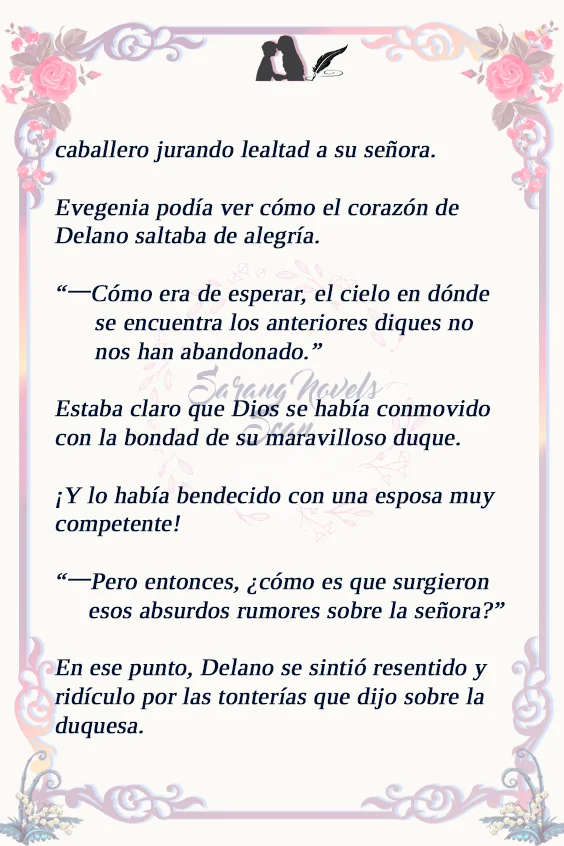 caballero jurando lealtad a su señora.

Evegenia podía ver cómo el corazón de Delano saltaba de alegría.

"—Cómo era de esperar, el cielo en dónde se encuentra los anteriores diques no nos han abandonado."

Estaba claro que Dios se había conmovido con la bondad de su maravilloso duque.

¡Y lo había bendecido con una esposa muy competente!

"—Pero entonces, ¿cómo es que surgieron esos absurdos rumores sobre la señora?"

En ese punto, Delano se sintió resentido y ridículo por las tonterías que dijo sobre la duquesa.

Sarang Novels Scan